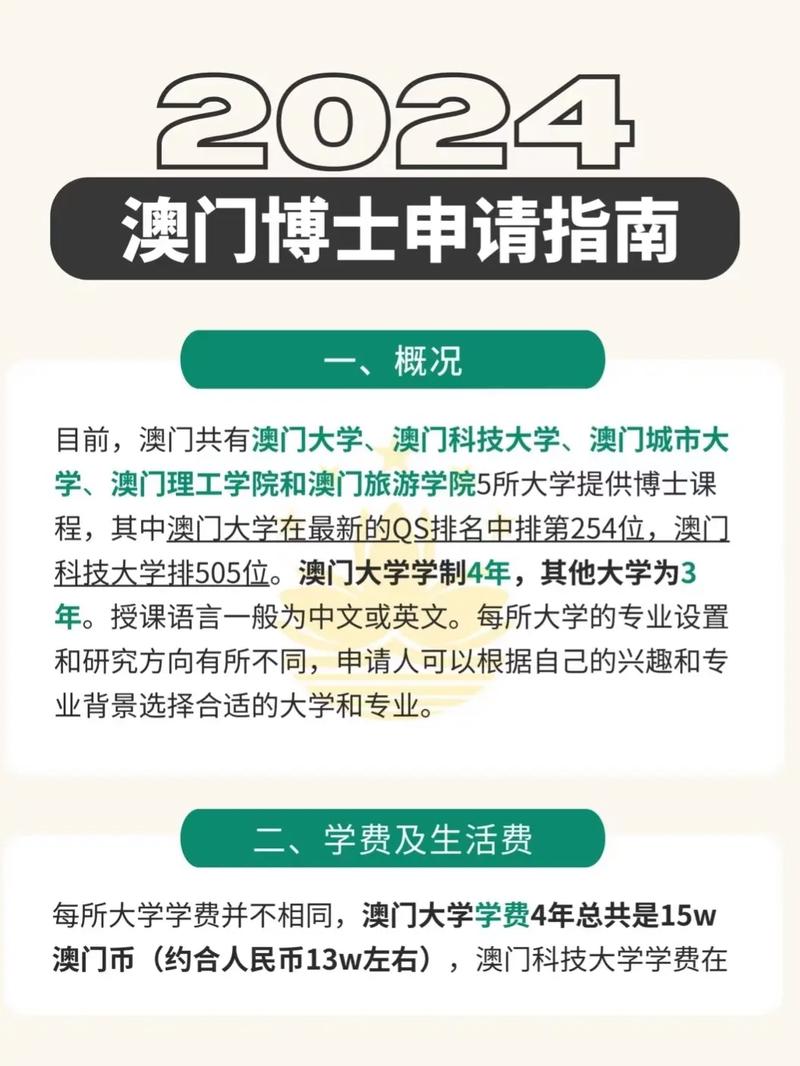 2024
澳门博士申请指南

一、概况

目前，澳门共有澳门大学、澳门科技大学、澳门城市大学、澳门理工学院和澳门旅游学院5所大学提供博士课程，其中澳门大学在最新的QS排名中排第254位，澳门科技大学排505位。澳门大学学制4年，其他大学为3年。授课语言一般为中文或英文。每所大学的专业设置和研究方向有所不同，申请人可以根据自己的兴趣和专业背景选择合适的大学和专业。

二、学费及生活费

每所大学学费并不相同，澳门大学学费4年总共是15w澳门币（约合人民币13w左右），澳门科技大学学费在